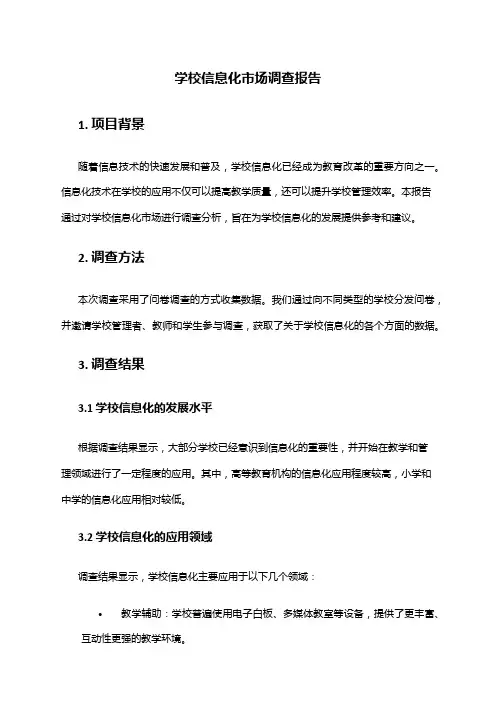 学校信息化市场调查报告

1. 项目背景

随着信息技术的快速发展和普及，学校信息化已经成为教育改革的重要方向之一。信息化技术在学校的应用不仅可以提高教学质量，还可以提升学校管理效率。本报告通过对学校信息化市场进行调查分析，旨在为学校信息化的发展提供参考和建议。

2. 调查方法

本次调查采用了问卷调查的方式收集数据。我们通过向不同类型的学校分发问卷，并邀请学校管理者、教师和学生参与调查，获取了关于学校信息化的各个方面的数据。

3. 调查结果

3.1 学校信息化的发展水平

根据调查结果显示，大部分学校已经意识到信息化的重要性，并开始在教学和管理领域进行了一定程度的应用。其中，高等教育机构的信息化应用程度较高，小学和中学的信息化应用相对较低。

3.2 学校信息化的应用领域

调查结果显示，学校信息化主要应用于以下几个领域：

• 教学辅助：学校普遍使用电子白板、多媒体教室等设备，提供了更丰富、互动性更强的教学环境。